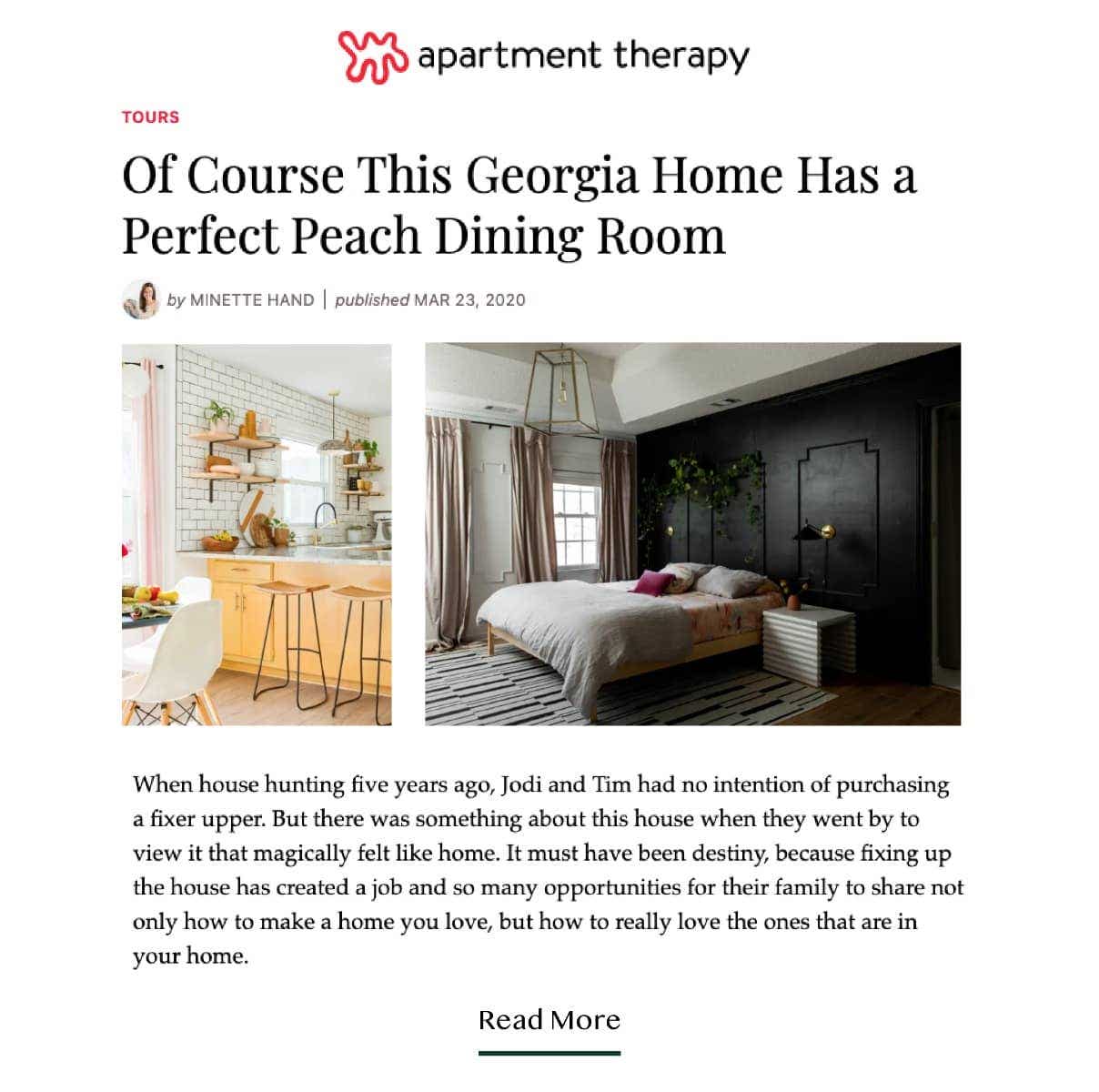 apartment therapy

TOURS

Of Course This Georgia Home Has a Perfect Peach Dining Room

by MINETTE HAND | published MAR 23, 2020

When house hunting five years ago, Jodi and Tim had no intention of purchasing a fixer upper. But there was something about this house when they went by to view it that magically felt like home. It must have been destiny, because fixing up the house has created a job and so many opportunities for their family to share not only how to make a home you love, but how to really love the ones that are in your home.

Read More